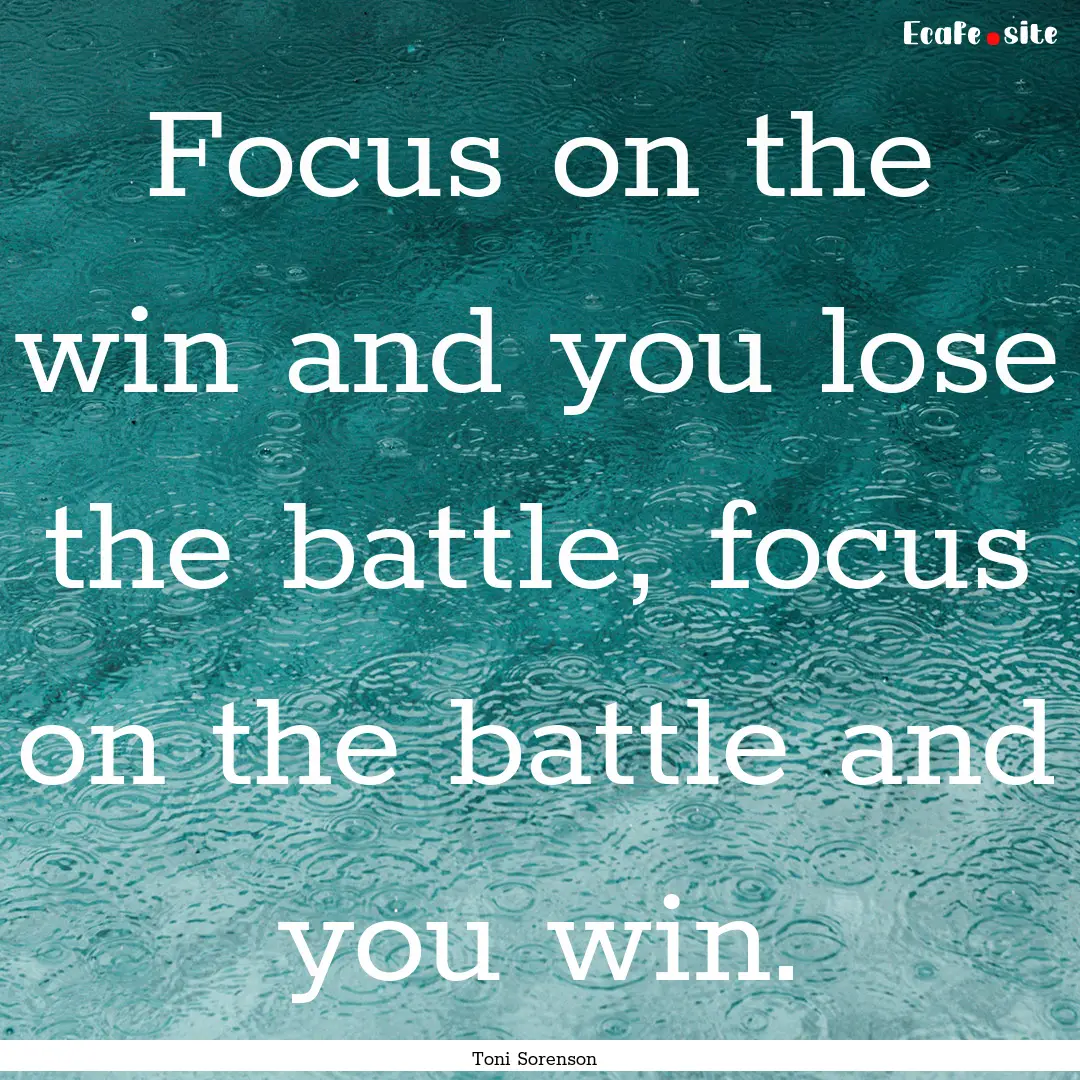 Ecafe.site

Focus on the win and you lose the battle, focus on the battle and you win.

Toni Sorenson